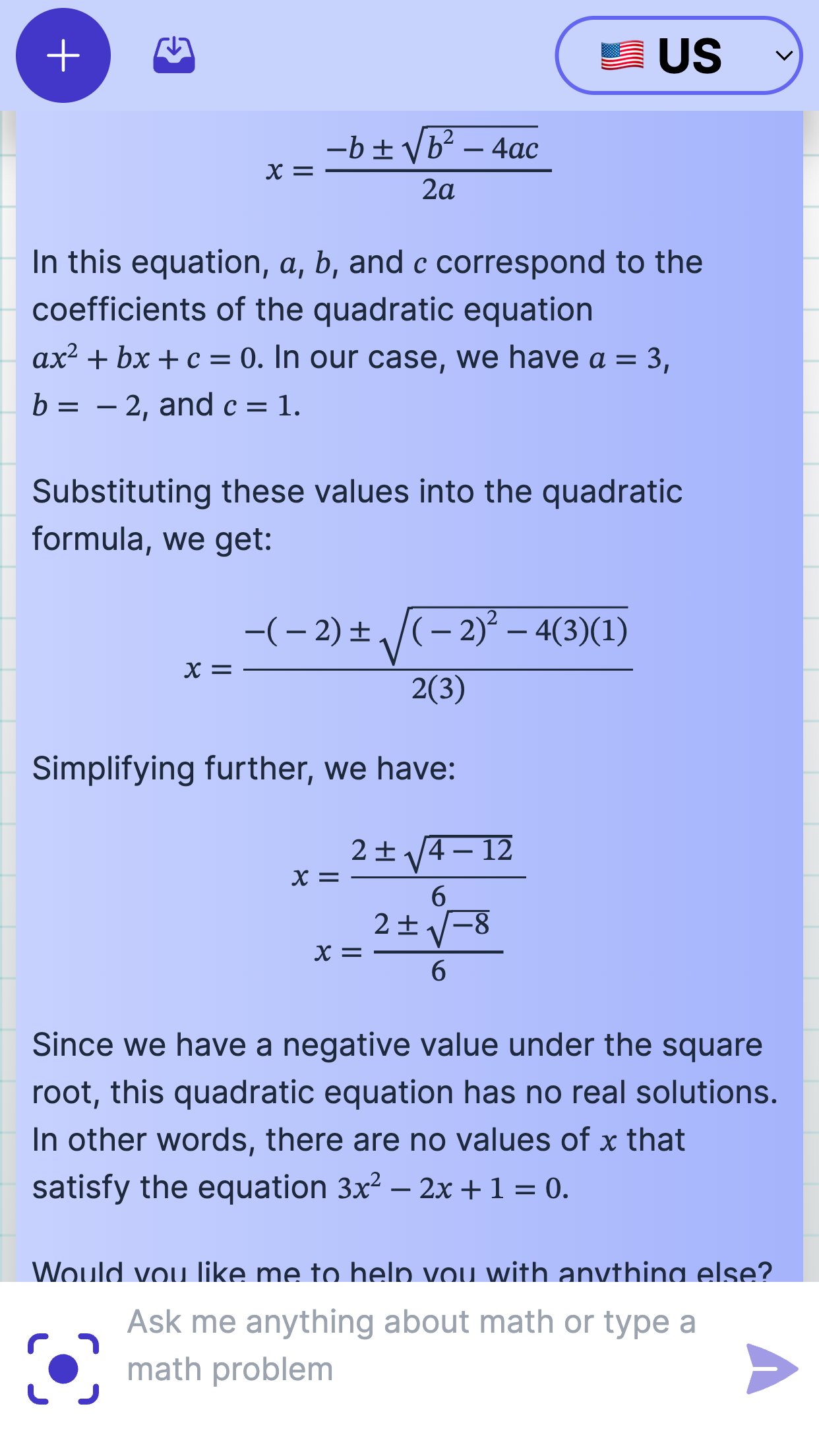 US

$x = \frac{-b \pm \sqrt{b^2 - 4ac}}{2a}$

In this equation, $a$, $b$, and $c$ correspond to the coefficients of the quadratic equation $ax^2 + bx + c = 0$. In our case, we have $a = 3$, $b = -2$, and $c = 1$.

Substituting these values into the quadratic formula, we get:

$x = \frac{-(-2) \pm \sqrt{(-2)^2 - 4(3)(1)}}{2(3)}$

Simplifying further, we have:

$x = \frac{2 \pm \sqrt{4 - 12}}{6}$
$x = \frac{2 \pm \sqrt{-8}}{6}$

Since we have a negative value under the square root, this quadratic equation has no real solutions. In other words, there are no values of $x$ that satisfy the equation $3x^2 - 2x + 1 = 0$.

Would you like me to help you with anything else?

Ask me anything about math or type a math problem